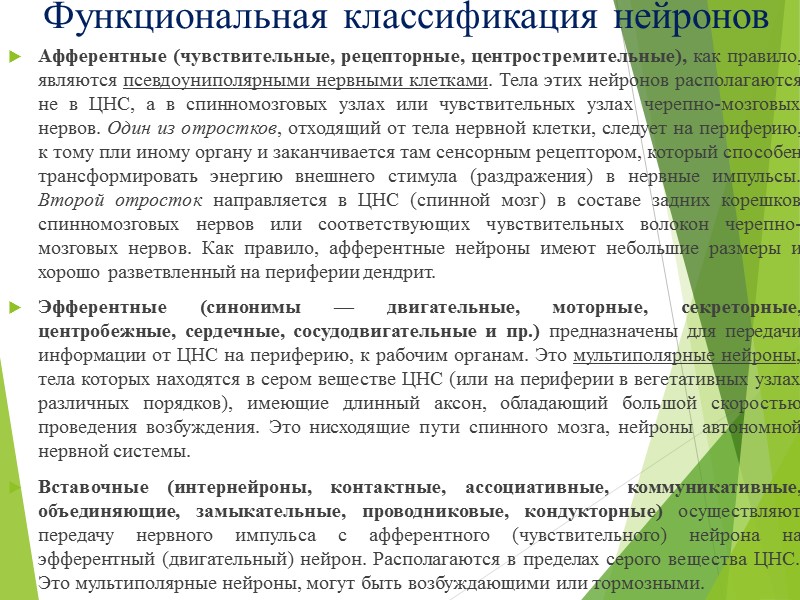 Функциональная классификация нейронов

Афферентные (чувствительные, рецепторные, центростремительные), как правило, являются псевдоуниполярными нервными клетками. Тела этих нейронов располагаются не в ЦНС, а в спинномозговых узлах или чувствительных узлах черепно-мозговых нервов. Один из отростков, отходящий от тела нервной клетки, следует на периферию, к тому пли иному органу и заканчивается там сенсорным рецептором, который способен трансформировать энергию внешнего стимула (раздражения) в нервные импульсы. Второй отросток направляется в ЦНС (спинной мозг) в составе задних корешков спинномозговых нервов или соответствующих чувствительных волокон черепно-мозговых нервов. Как правило, афферентные нейроны имеют небольшие размеры и хорошо разветвленный на периферии дендрит.

Эфферентные (синонимы — двигательные, моторные, секреторные, центробежные, сердечные, сосудодвигательные и пр.) предназначены для передачи информации от ЦНС на периферию, к рабочим органам. Это мультиполярные нейроны, тела которых находятся в сером веществе ЦНС (или на периферии в вегетативных узлах различных порядков), имеющие длинный аксон, обладающий большой скоростью проведения возбуждения. Это нисходящие пути спинного мозга, нейроны автономной нервной системы.

Вставочные (интернейроны, контактные, ассоциативные, коммуникативные, объединяющие, замыкательные, проводниковые, кондукторные) осуществляют передачу нервного импульса с афферентного (чувствительного) нейрона на эфферентный (двигательный) нейрон. Располагаются в пределах серого вещества ЦНС. Это мультиполярные нейроны, могут быть возбуждающими или тормозными.